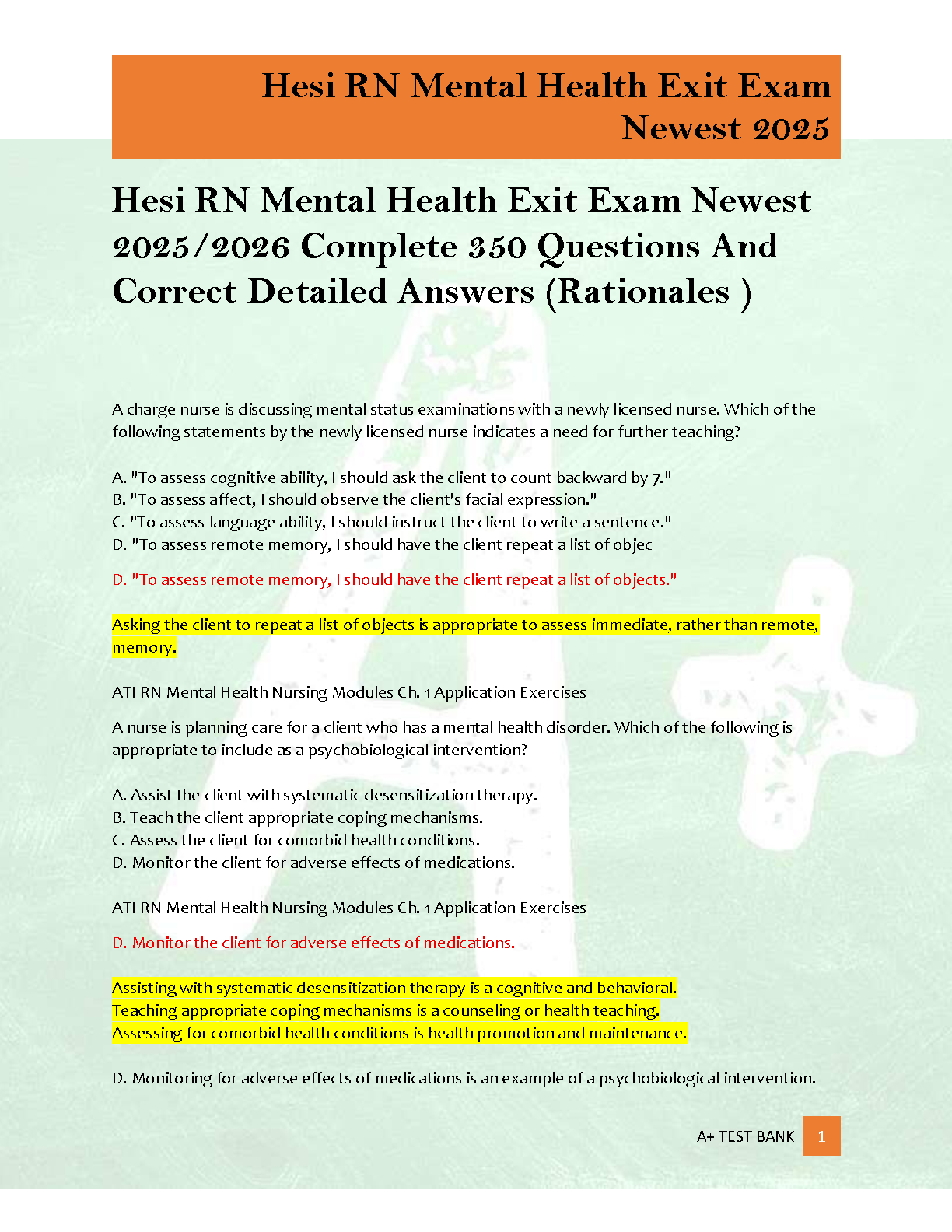 Hesi RN Mental Health Exit Exam Newest 2025

Hesi RN Mental Health Exit Exam Newest 2025/2026 Complete 350 Questions And Correct Detailed Answers (Rationales )

A charge nurse is discussing mental status examinations with a newly licensed nurse. Which of the following statements by the newly licensed nurse indicates a need for further teaching?

A. "To assess cognitive ability, I should ask the client to count backward by 7."
B. "To assess affect, I should observe the client's facial expression."
C. "To assess language ability, I should instruct the client to write a sentence."
D. "To assess remote memory, I should have the client repeat a list of objec

D. "To assess remote memory, I should have the client repeat a list of objects."

Asking the client to repeat a list of objects is appropriate to assess immediate, rather than remote, memory.

ATI RN Mental Health Nursing Modules Ch. 1 Application Exercises

A nurse is planning care for a client who has a mental health disorder. Which of the following is appropriate to include as a psychobiological intervention?

A. Assist the client with systematic desensitization therapy.
B. Teach the client appropriate coping mechanisms.
C. Assess the client for comorbid health conditions.
D. Monitor the client for adverse effects of medications.

ATI RN Mental Health Nursing Modules Ch. 1 Application Exercises

D. Monitor the client for adverse effects of medications.

Assisting with systematic desensitization therapy is a cognitive and behavioral.
Teaching appropriate coping mechanisms is a counseling or health teaching.
Assessing for comorbid health conditions is health promotion and maintenance.

D. Monitoring for adverse effects of medications is an example of a psychobiological intervention.

A+ TEST BANK 1